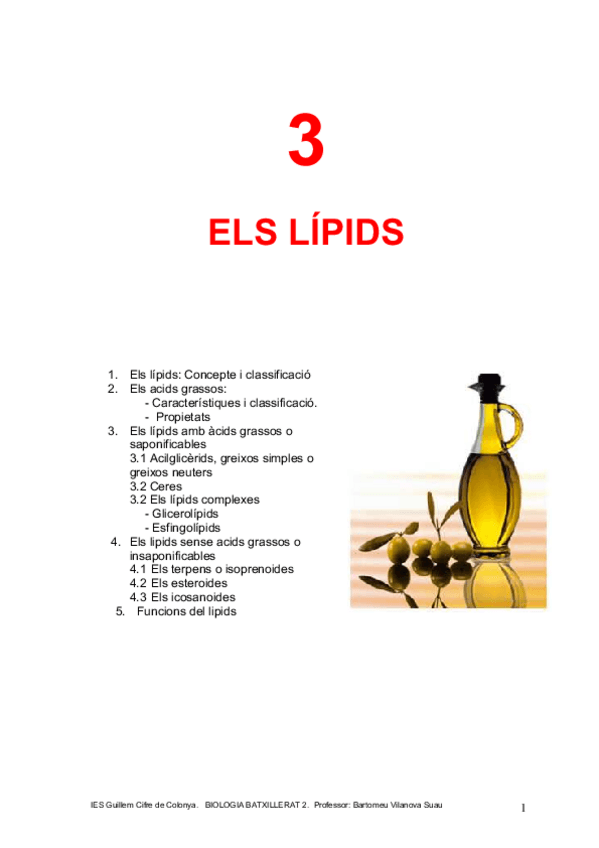 3

ELS LÍPIDS

1. Els lípids: Concepte i classificació
2. Els acids grassos:
- Característiques i classificació.
- Propietats
3. Els lípids amb àcids grassos o saponificables
3.1 Acilglicèrids, greixos simples o greixos neuters
3.2 Ceres
3.2 Els lípids complexes
- Glicerolípids
- Esfingolípids
4. Els lipids sense acids grassos o insaponificables
4.1 Els terpens o isoprenoides
4.2 Els esteroides
4.3 Els icosanoides
5. Funcions del lipids

IES Guillem Cifre de Colonya. BIOLOGIA BATXILLERAT 2. Professor: Bartomeu Vilanova Suau

1